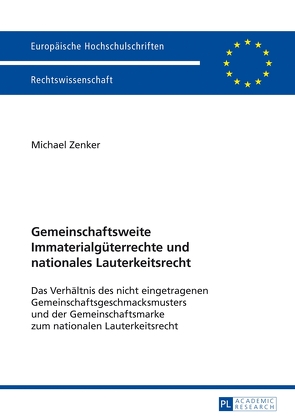 Europäische Hochschulschriften

Rechtswissenschaft

Michael Zenker

Gemeinschaftsweite Immaterialgüterrechte und nationales Lauterkeitsrecht

Das Verhältnis des nicht eingetragenen Gemeinschaftsgeschmacksmusters und der Gemeinschaftsmarke zum nationalen Lauterkeitsrecht

PL ACADEMIC RESEARCH